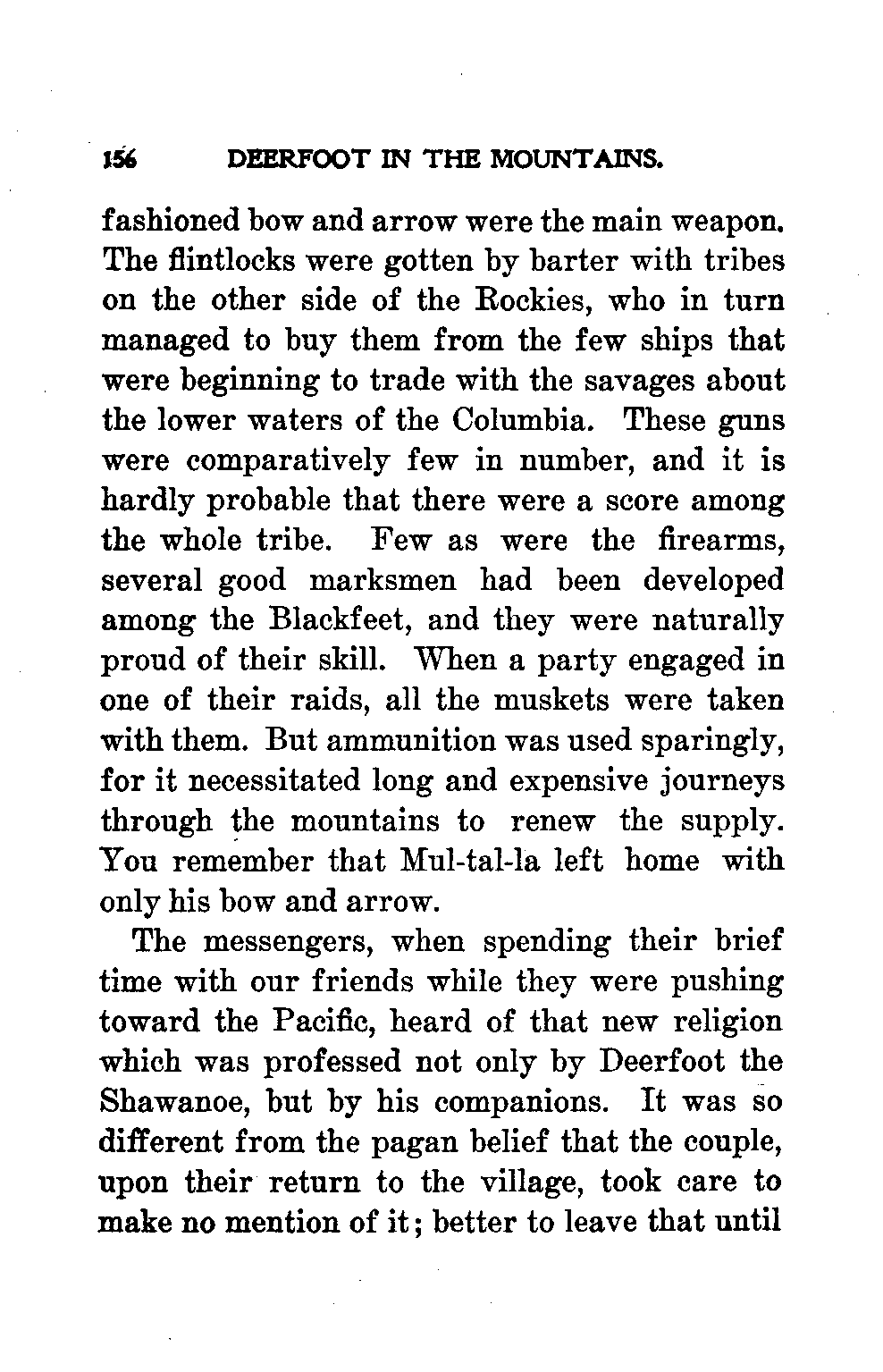 156 DEERFOOT IN THE MOUNTAINS.

fashioned bow and arrow were the main weapon. The flintlocks were gotten by barter with tribes on the other side of the Rockies, who in turn managed to buy them from the few ships that were beginning to trade with the savages about the lower waters of the Columbia. These guns were comparatively few in number, and it is hardly probable that there were a score among the whole tribe. Few as were the firearms, several good marksmen had been developed among the Blackfeet, and they were naturally proud of their skill. When a party engaged in one of their raids, all the muskets were taken with them. But ammunition was used sparingly, for it necessitated long and expensive journeys through the mountains to renew the supply. You remember that Mul-tal-la left home with only his bow and arrow.

The messengers, when spending their brief time with our friends while they were pushing toward the Pacific, heard of that new religion which was professed not only by Deerfoot the Shawanoe, but by his companions. It was so different from the pagan belief that the couple, upon their return to the village, took care to make no mention of it; better to leave that until